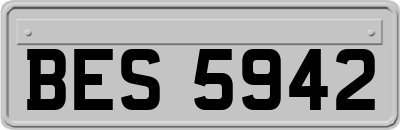 BES 5942